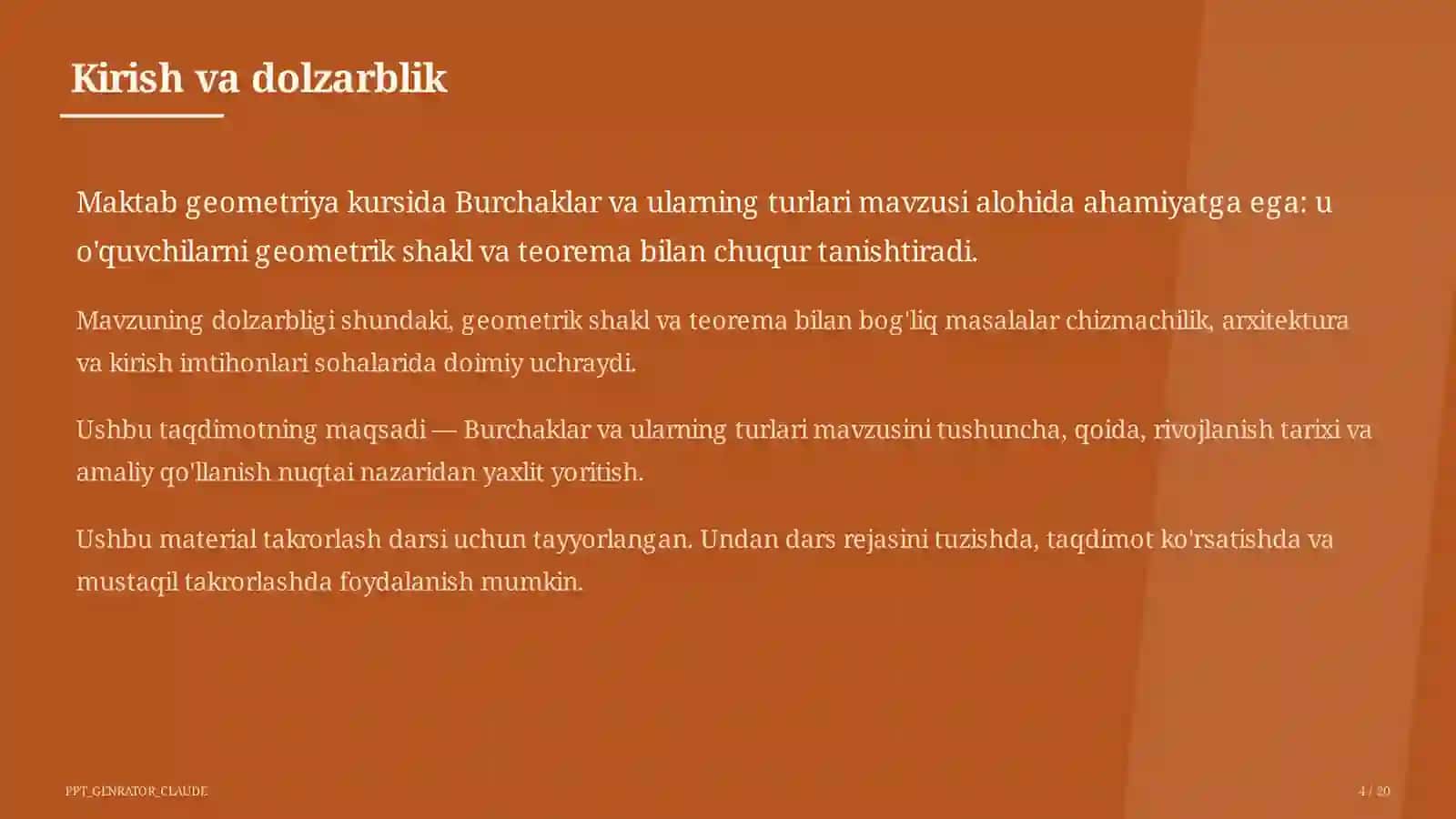 Kirish va dolzarblik

Maktab geometriya kursida Burchaklar va ularning turlari mavzusi alohida ahamiyatga ega: u o'quvchilarni geometrik shakl va teorema bilan chuqur tanishtiradi.

Mavzuning dolzarbligi shundaki, geometrik shakl va teorema bilan bog'liq masalalar chizmachilik, arxitektura va kirish imtihonlari sohalarida doimiy uchraydi.

Ushbu taqdimotning maqsadi — Burchaklar va ularning turlari mavzusini tushuncha, qoida, rivojlanish tarixi va amaliy qo'llanish nuqtai nazaridan yaxlit yoritish.

Ushbu material takrorlash darsi uchun tayyorlangan. Undan dars rejasini tuzishda, taqdimot ko'rsatishda va mustaqil takrorlashda foydalanish mumkin.

PPT_GENRATOR_CLAUDE

4 / 20